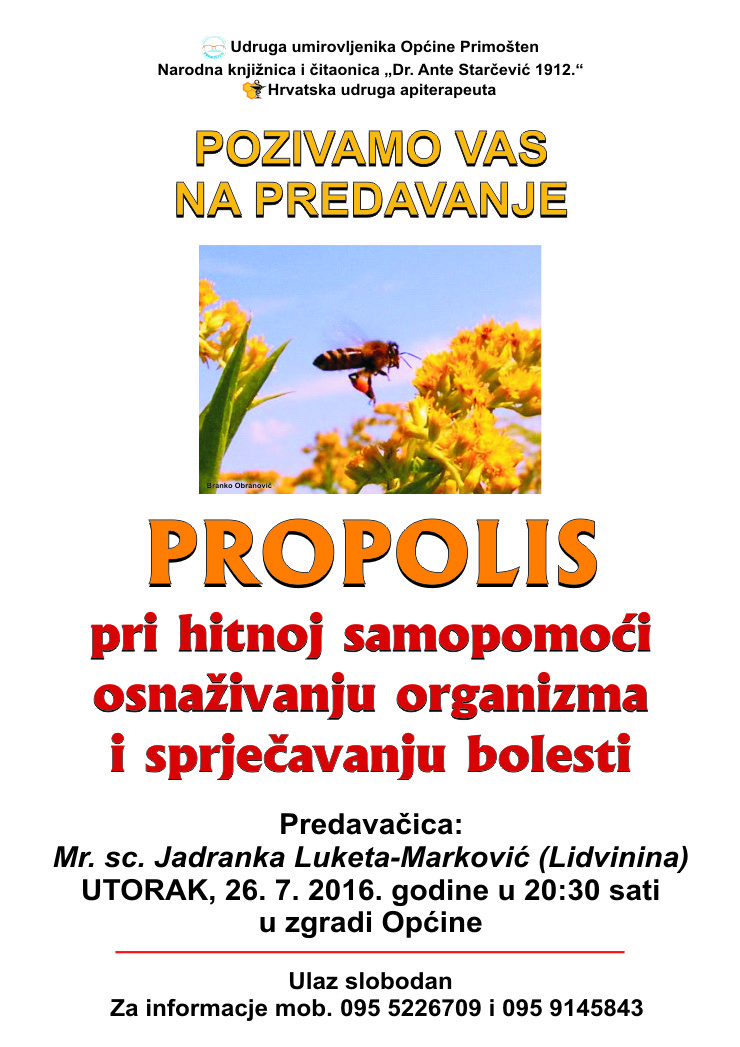 Udruga umirovljenika Općine Primošten
Narodna knjižnica i čitaonica „Dr. Ante Starčević 1912.“
Hrvatska udruga apiterapeuta

POZIVAMO VAS
NA PREDAVANJE

Branko Obranović

PROPOLIS
pri hitnoj samopomoći
osnaživanju organizma
i sprječavanju bolesti

Predavačica:
Mr. sc. Jadranka Luketa-Marković (Lidvinina)
UTORAK, 26. 7. 2016. godine u 20:30 sati
u zgradi Općine

Ulaz slobodan
Za informacje mob. 095 5226709 i 095 9145843